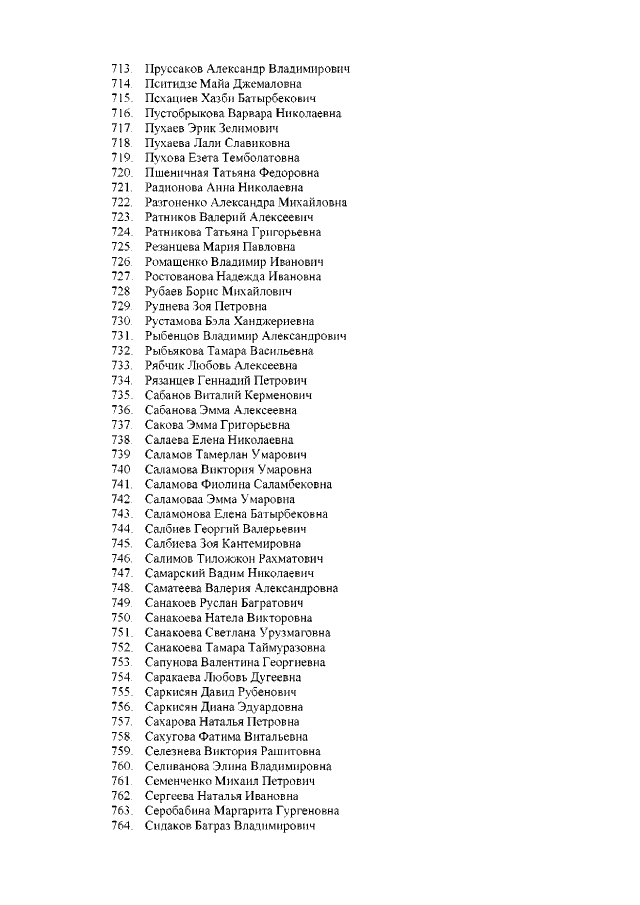 713. Пруссаков Александр Владимирович
714. Пситидзе Майа Джемаловна
715. Псхациев Хазби Батырбекович
716. Пустобрыкова Варвара Николаевна
717. Пухаев Эрик Зелимович
718. Пухаева Лали Славиковна
719. Пухова Езета Темболатовна
720. Пшеничная Татьяна Федоровна
721. Радионова Анна Николаевна
722. Разгоненко Александра Михайловна
723. Ратников Валерий Алексеевич
724. Ратникова Татьяна Григорьевна
725. Резанцева Мария Павловна
726. Ромащенко Владимир Иванович
727. Ростованова Надежда Ивановна
728. Рубаев Борис Михайлович
729. Руднева Зоя Петровна
730. Рустамова Бэла Ханджериевна
731. Рыбенцов Владимир Александрович
732. Рыбьякова Тамара Васильевна
733. Рябчик Любовь Алексеевна
734. Рязанцев Геннадий Петрович
735. Сабанов Виталий Керменович
736. Сабанова Эмма Алексеевна
737. Сакова Эмма Григорьевна
738. Салаева Елена Николаевна
739. Саламов Тамерлан Умарович
740. Саламова Виктория Умаровна
741. Саламова Фиолина Саламбековна
742. Саламоваа Эмма Умаровна
743. Саламонова Елена Батырбековна
744. Салбиев Георгий Валерьевич
745. Салбиева Зоя Кантемировна
746. Салимов Тиложжон Рахматович
747. Самарский Вадим Николаевич
748. Саматеева Валерия Александровна
749. Санакоев Руслан Багратович
750. Санакоева Натела Викторовна
751. Санакоева Светлана Урузмаговна
752. Санакоева Тамара Таймуразовна
753. Сапунова Валентина Георгиевна
754. Саракаева Любовь Дугеевна
755. Саркисян Давид Рубенович
756. Саркисян Диана Эдуардовна
757. Сахарова Наталья Петровна
758. Сахугова Фатима Витальевна
759. Селезнева Виктория Рашитовна
760. Селиванова Элина Владимировна
761. Семенченко Михаил Петрович
762. Сергеева Наталья Ивановна
763. Серобабина Маргарита Гургеновна
764. Сидаков Батраз Владимирович